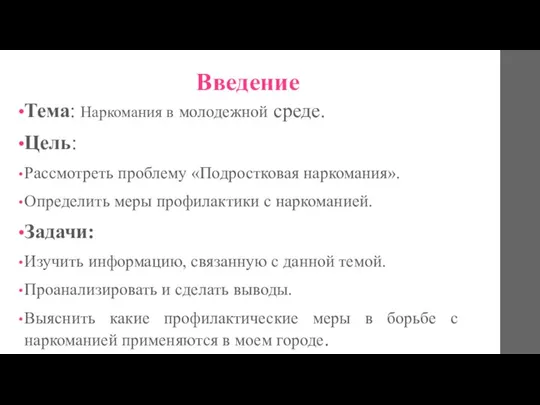 Введение

•Тема: Наркомания в молодежной среде.

•Цель:

•Рассмотреть проблему «Подростковая наркомания».

•Определить меры профилактики с наркоманией.

•Задачи:

•Изучить информацию, связанную с данной темой.

•Проанализировать и сделать выводы.

•Выяснить какие профилактические меры в борьбе с наркоманией применяются в моем городе.